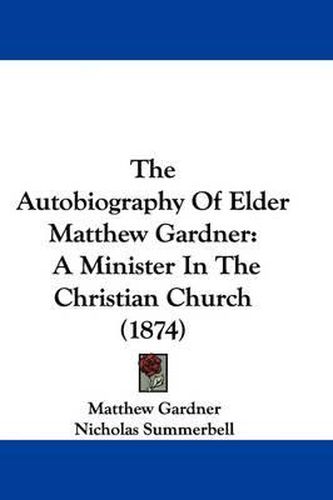 The Autobiography Of Elder Matthew Gardner: A Minister In The Christian Church (1874)

Matthew Gardner
Nicholas Summerbell